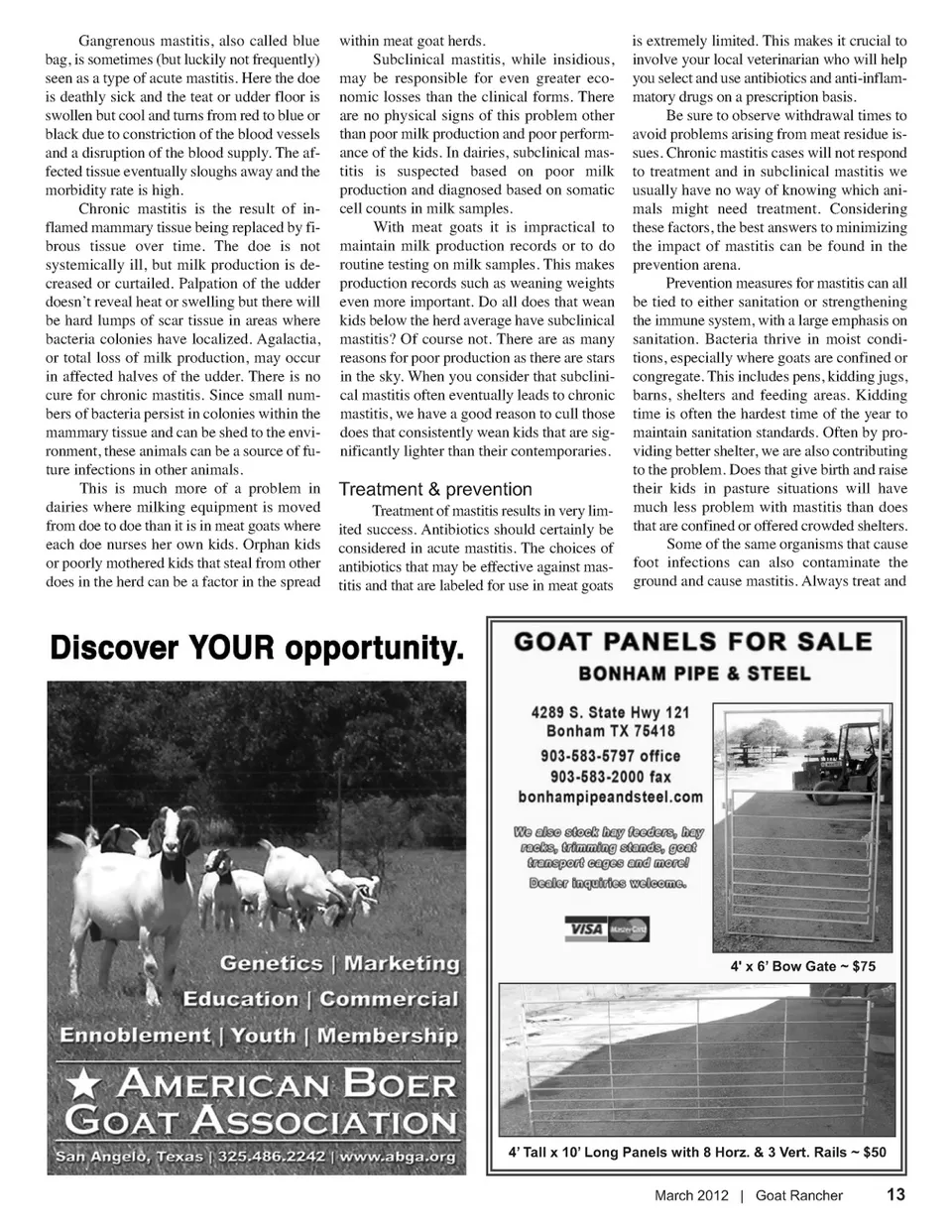 Gangrenous mastitis, also called blue bag, is sometimes (but luckily not frequently) seen as a type of acute mastitis. Here the doe is deathly sick and the teat or udder floor is swollen but cool and turns from red to blue or black due to constriction of the blood vessels and a disruption of the blood supply. The affected tissue eventually sloughs away and the morbidity rate is high.

Chronic mastitis is the result of inflamed mammary tissue being replaced by fibrous tissue over time. The doe is not systemically ill, but milk production is decreased or curtailed. Palpation of the udder doesn't reveal heat or swelling but there will be hard lumps of scar tissue in areas where bacteria colonies have localized. Agalactia, or total loss of milk production, may occur in affected halves of the udder. There is no cure for chronic mastitis. Since small numbers of bacteria persist in colonies within the mammary tissue and can be shed to the environment, these animals can be a source of future infections in other animals.

This is much more of a problem in dairies where milking equipment is moved from doe to doe than it is in meat goats where each doe nurses her own kids. Orphan kids or poorly mothered kids that steal from other does in the herd can be a factor in the spread within meat goat herds.

Subclinical mastitis, while insidious, may be responsible for even greater economic losses than the clinical forms. There are no physical signs of this problem other than poor milk production and poor performance of the kids. In dairies, subclinical mastitis is suspected based on poor milk production and diagnosed based on somatic cell counts in milk samples.

With meat goats it is impractical to maintain milk production records or to do routine testing on milk samples. This makes production records such as weaning weights even more important. Do all does that wean kids below the herd average have subclinical mastitis? Of course not. There are as many reasons for poor production as there are stars in the sky. When you consider that subclinical mastitis often eventually leads to chronic mastitis, we have a good reason to cull those does that consistently wean kids that are significantly lighter than their contemporaries.

Treatment & prevention

Treatment of mastitis results in very limited success. Antibiotics should certainly be considered in acute mastitis. The choices of antibiotics that may be effective against mastitis and that are labeled for use in meat goats is extremely limited. This makes it crucial to involve your local veterinarian who will help you select and use antibiotics and anti-inflammatory drugs on a prescription basis.

Be sure to observe withdrawal times to avoid problems arising from meat residue issues. Chronic mastitis cases will not respond to treatment and in subclinical mastitis we usually have no way of knowing which animals might need treatment. Considering these factors, the best answers to minimizing the impact of mastitis can be found in the prevention arena.

Prevention measures for mastitis can all be tied to either sanitation or strengthening the immune system, with a large emphasis on sanitation. Bacteria thrive in moist conditions, especially where goats are confined or congregate. This includes pens, kidding jugs, barns, shelters and feeding areas. Kidding time is often the hardest time of the year to maintain sanitation standards. Often by providing better shelter, we are also contributing to the problem. Does that give birth and raise their kids in pasture situations will have much less problem with mastitis than does that are confined or offered crowded shelters.

Some of the same organisms that cause foot infections can also contaminate the ground and cause mastitis. Always treat and

Discover YOUR opportunity.

Genetics | Marketing
Education | Commercial
Ennoblement | Youth | Membership

AMERICAN BOER GOAT ASSOCIATION
San Angelo, Texas | 325.486.2242 | www.abga.org

GOAT PANELS FOR SALE
BONHAM PIPE & STEEL

4289 S. State Hwy 121
Bonham TX 75418
903-583-5797 office
903-583-2000 fax
bonhampipeandsteel.com

We also stock hay feeders, hay racks, trimming stands, goat transport cages and more!
Dealer inquiries welcome.

VISA MasterCard

4' x 6' Bow Gate ~ $75

4' Tall x 10' Long Panels with 8 Horz. & 3 Vert. Rails ~ $50

March 2012 | Goat Rancher 13